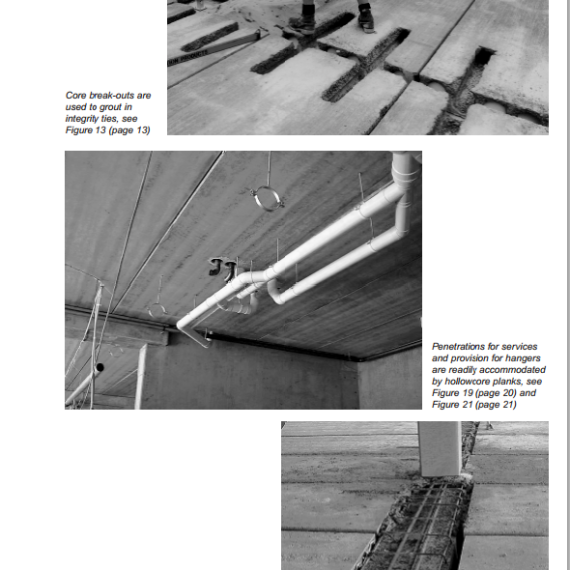 Core break-outs are used to grout in integrity ties, see Figure 13 (page 13)

Penetrations for services and provision for hangers are readily accommodated by hollowcore planks, see Figure 19 (page 20) and Figure 21 (page 21)